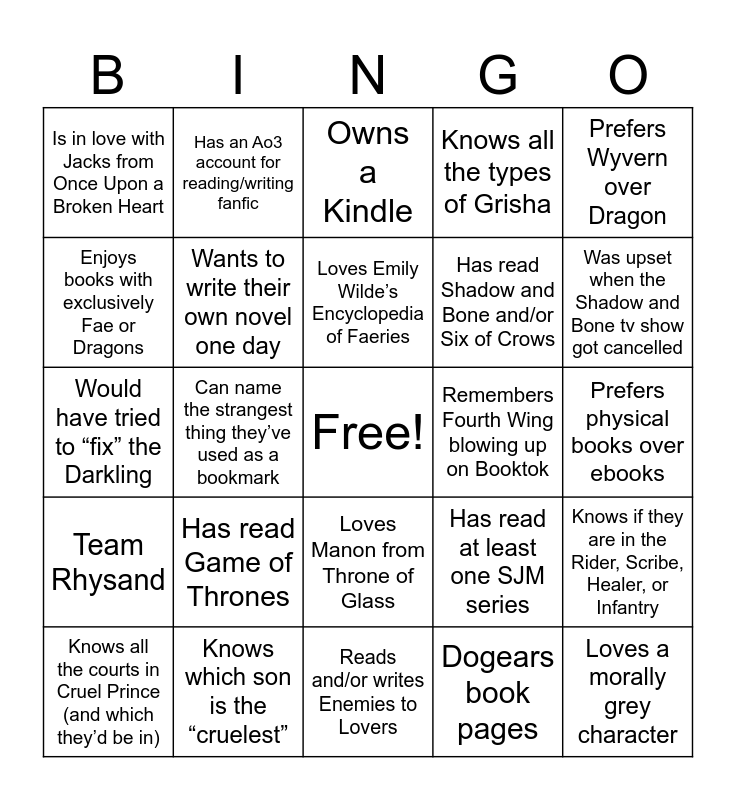 | B | I | N | G | O |
|---|---|---|---|---|
| Is in love with Jacks from Once Upon a Broken Heart | Has an Ao3 account for reading/writing fanfic | Owns a Kindle | Knows all the types of Grisha | Prefers Wyvern over Dragon |
| Enjoys books with exclusively Fae or Dragons | Wants to write their own novel one day | Loves Emily Wilde's Encyclopedia of Faeries | Has read Shadow and Bone and/or Six of Crows | Was upset when the Shadow and Bone tv show got cancelled |
| Would have tried to "fix" the Darkling | Can name the strangest thing they've used as a bookmark | Free! | Remembers Fourth Wing blowing up on Booktok | Prefers physical books over ebooks |
| Team Rhysand | Has read Game of Thrones | Loves Manon from Throne of Glass | Has read at least one SJM series | Knows if they are in the Rider, Scribe, Healer, or Infantry |
| Knows all the courts in Cruel Prince (and which they'd be in) | Knows which son is the "cruelest" | Reads and/or writes Enemies to Lovers | Dogears book pages | Loves a morally grey character |